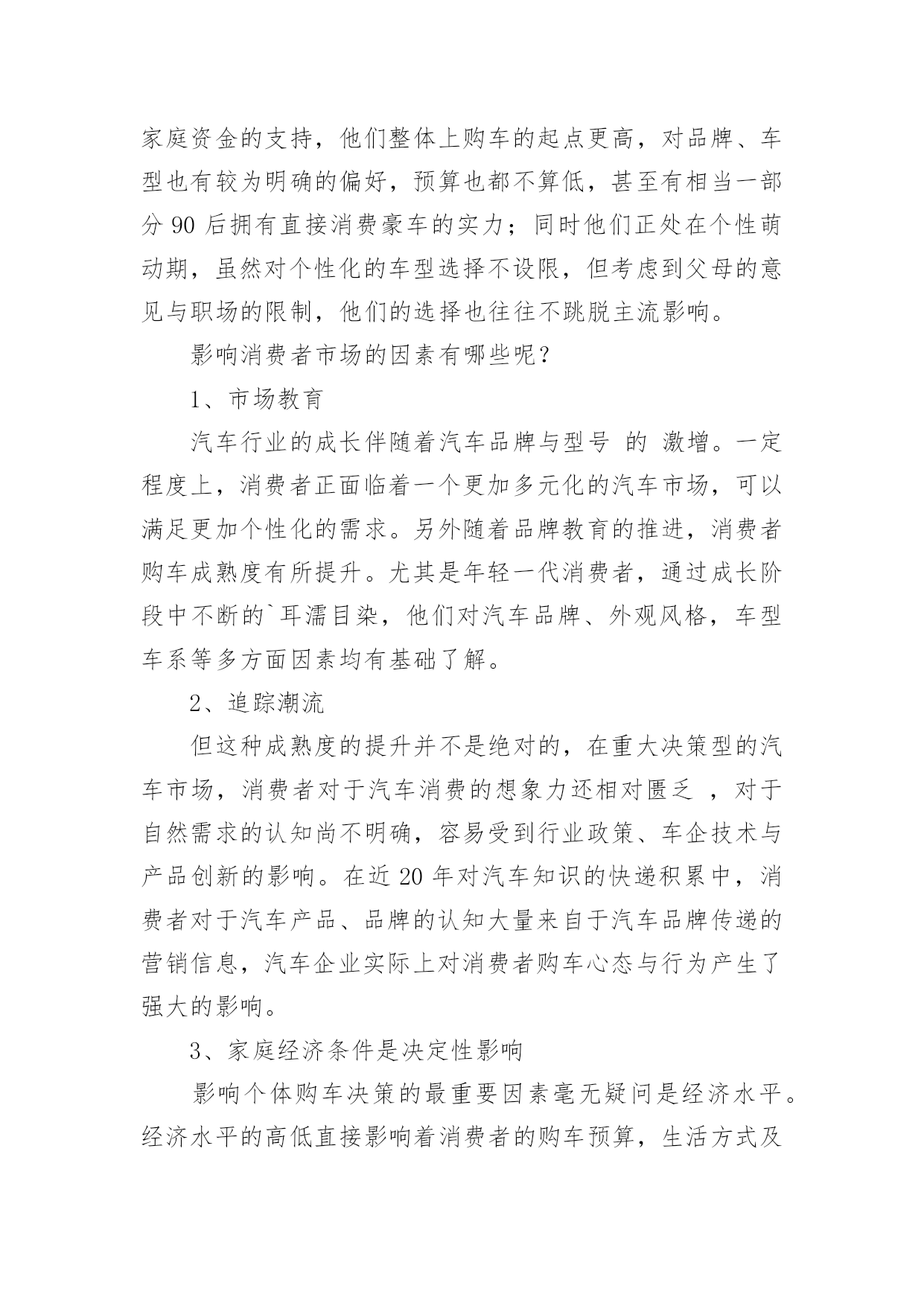 家庭资金的支持，他们整体上购车的起点更高，对品牌、车型也有较为明确的偏好，预算也都不算低，甚至有相当一部分 90 后拥有直接消费豪车的实力；同时他们正处在个性萌动期，虽然对个性化的车型选择不设限，但考虑到父母的意见与职场的限制，他们的选择也往往不跳脱主流影响。

影响消费者市场的因素有哪些呢？

1、市场教育

汽车行业的成长伴随着汽车品牌与型号 的 激增。一定程度上，消费者正面临着一个更加多元化的汽车市场，可以满足更加个性化的需求。另外随着品牌教育的推进，消费者购车成熟度有所提升。尤其是年轻一代消费者，通过成长阶段中不断的`耳濡目染，他们对汽车品牌、外观风格，车型车系等多方面因素均有基础了解。

2、追踪潮流

但这种成熟度的提升并不是绝对的，在重大决策型的汽车市场，消费者对于汽车消费的想象力还相对匮乏 ，对于自然需求的认知尚不明确，容易受到行业政策、车企技术与产品创新的影响。在近 20 年对汽车知识的快递积累中，消费者对于汽车产品、品牌的认知大量来自于汽车品牌传递的营销信息，汽车企业实际上对消费者购车心态与行为产生了强大的影响。

3、家庭经济条件是决定性影响

影响个体购车决策的最重要因素毫无疑问是经济水平。经济水平的高低直接影响着消费者的购车预算，生活方式及